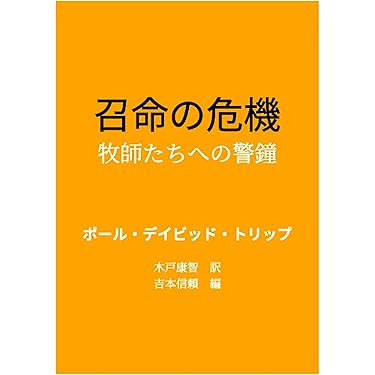 召命の危機
牧師たちへの警鐘

ポール・デイビッド・トリップ

木戸康智　訳
吉本信頼　編